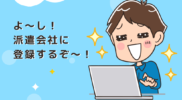 よ～し！
派遣会社に
登録するぞ～！